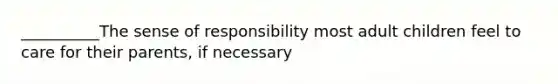 __________The sense of responsibility most adult children feel to care for their parents, if necessary